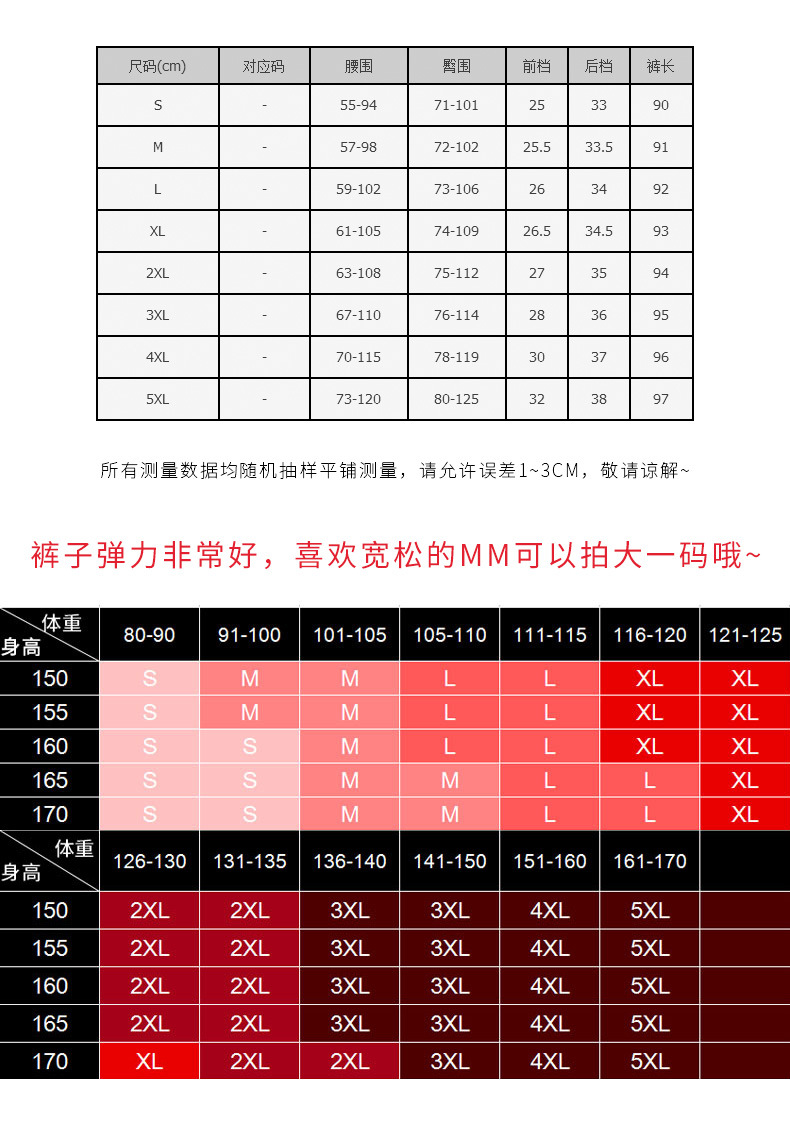 | 尺码(cm) | 对应码 | 腰围 | 臀围 | 前档 | 后档 | 裤长 |
|---|---|---|---|---|---|---|
| S | - | 55-94 | 71-101 | 25 | 33 | 90 |
| M | - | 57-98 | 72-102 | 25.5 | 33.5 | 91 |
| L | - | 59-102 | 73-106 | 26 | 34 | 92 |
| XL | - | 61-105 | 74-109 | 26.5 | 34.5 | 93 |
| 2XL | - | 63-108 | 75-112 | 27 | 35 | 94 |
| 3XL | - | 67-110 | 76-114 | 28 | 36 | 95 |
| 4XL | - | 70-115 | 78-119 | 30 | 37 | 96 |
| 5XL | - | 73-120 | 80-125 | 32 | 38 | 97 |

所有测量数据均随机抽样平铺测量，请允许误差1~3CM，敬请谅解~

裤子弹力非常好，喜欢宽松的MM可以拍大一码哦~

| 体重 身高 | 80-90 | 91-100 | 101-105 | 105-110 | 111-115 | 116-120 | 121-125 |
|---|---|---|---|---|---|---|---|
| 150 | S | M | M | L | L | XL | XL |
| 155 | S | M | M | L | L | XL | XL |
| 160 | S | S | M | L | L | XL | XL |
| 165 | S | S | M | M | L | L | XL |
| 170 | S | S | M | M | L | L | XL |

| 体重 身高 | 126-130 | 131-135 | 136-140 | 141-150 | 151-160 | 161-170 | |
|---|---|---|---|---|---|---|---|
| 150 | 2XL | 2XL | 3XL | 3XL | 4XL | 5XL | |
| 155 | 2XL | 2XL | 3XL | 3XL | 4XL | 5XL | |
| 160 | 2XL | 2XL | 3XL | 3XL | 4XL | 5XL | |
| 165 | 2XL | 2XL | 3XL | 3XL | 4XL | 5XL | |
| 170 | XL | 2XL | 2XL | 3XL | 4XL | 5XL | |